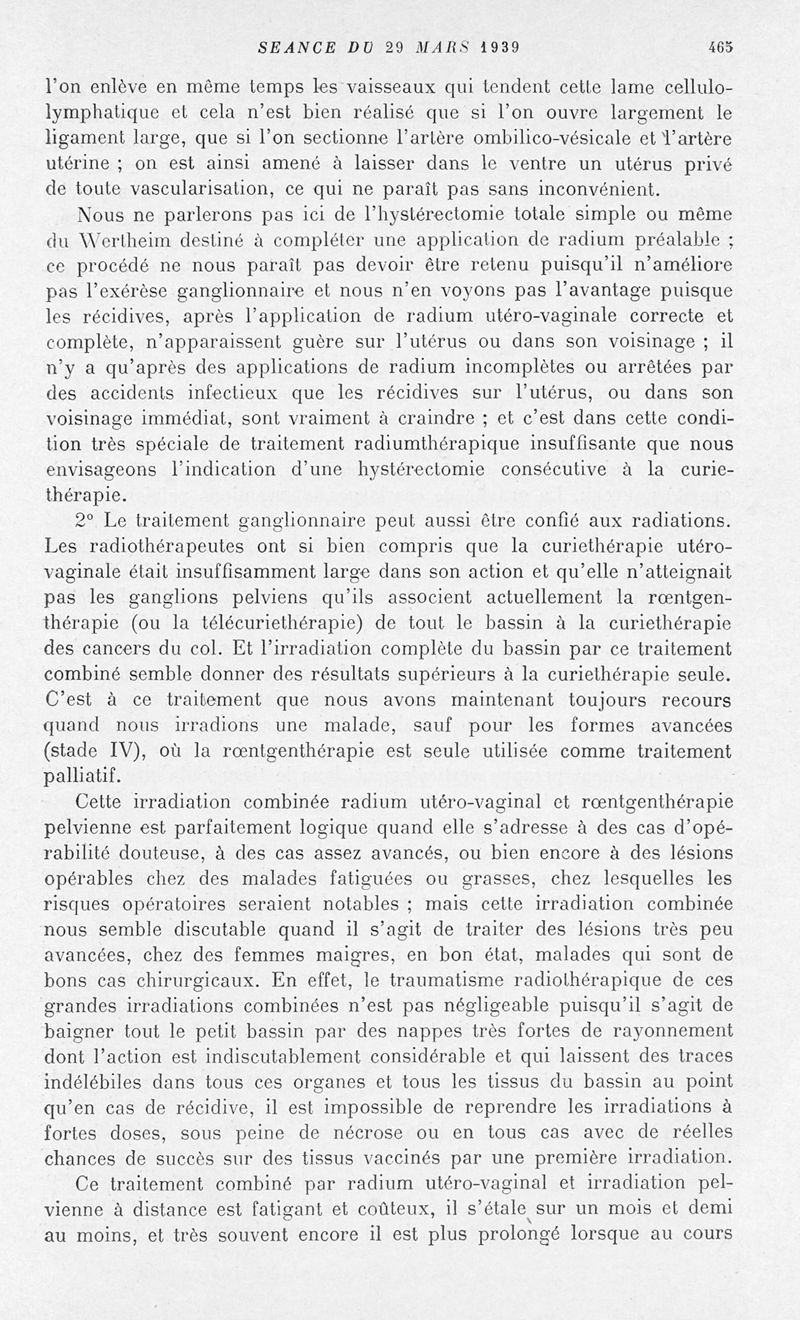 SEANCE DU 29 MARS 1939 465

l'on enlève en même temps les vaisseaux qui tendent cette lame cellulo-lymphatique et cela n'est bien réalisé que si l'on ouvre largement le ligament large, que si l'on sectionne l'artère ombilico-vésicale et l'artère utérine ; on est ainsi amené à laisser dans le ventre un utérus privé de toute vascularisation, ce qui ne paraît pas sans inconvénient.

Nous ne parlerons pas ici de l'hystérectomie totale simple ou même du Wertheim destiné à compléter une application de radium préalable ; ce procédé ne nous paraît pas devoir être retenu puisqu'il n'améliore pas l'exérèse ganglionnaire et nous n'en voyons pas l'avantage puisque les récidives, après l'application de radium utéro-vaginale correcte et complète, n'apparaissent guère sur l'utérus ou dans son voisinage ; il n'y a qu'après des applications de radium incomplètes ou arrêtées par des accidents infectieux que les récidives sur l'utérus, ou dans son voisinage immédiat, sont vraiment à craindre ; et c'est dans cette condition très spéciale de traitement radiumthérapique insuffisante que nous envisageons l'indication d'une hystérectomie consécutive à la curiethérapie.

2° Le traitement ganglionnaire peut aussi être confié aux radiations. Les radiothérapeutes ont si bien compris que la curiethérapie utéro-vaginale était insuffisamment large dans son action et qu'elle n'atteignait pas les ganglions pelviens qu'ils associent actuellement la rœntgenthérapie (ou la télécuriethérapie) de tout le bassin à la curiethérapie des cancers du col. Et l'irradiation complète du bassin par ce traitement combiné semble donner des résultats supérieurs à la curiethérapie seule. C'est à ce traitement que nous avons maintenant toujours recours quand nous irradions une malade, sauf pour les formes avancées (stade IV), où la rœntgenthérapie est seule utilisée comme traitement palliatif.

Cette irradiation combinée radium utéro-vaginal et rœntgenthérapie pelvienne est parfaitement logique quand elle s'adresse à des cas d'opérabilité douteuse, à des cas assez avancés, ou bien encore à des lésions opérables chez des malades fatiguées ou grasses, chez lesquelles les risques opératoires seraient notables ; mais cette irradiation combinée nous semble discutable quand il s'agit de traiter des lésions très peu avancées, chez des femmes maigres, en bon état, malades qui sont de bons cas chirurgicaux. En effet, le traumatisme radiothérapique de ces grandes irradiations combinées n'est pas négligeable puisqu'il s'agit de baigner tout le petit bassin par des nappes très fortes de rayonnement dont l'action est indiscutablement considérable et qui laissent des traces indélébiles dans tous ces organes et tous les tissus du bassin au point qu'en cas de récidive, il est impossible de reprendre les irradiations à fortes doses, sous peine de nécrose ou en tous cas avec de réelles chances de succès sur des tissus vaccinés par une première irradiation.

Ce traitement combiné par radium utéro-vaginal et irradiation pelvienne à distance est fatigant et coûteux, il s'étale sur un mois et demi au moins, et très souvent encore il est plus prolongé lorsque au cours